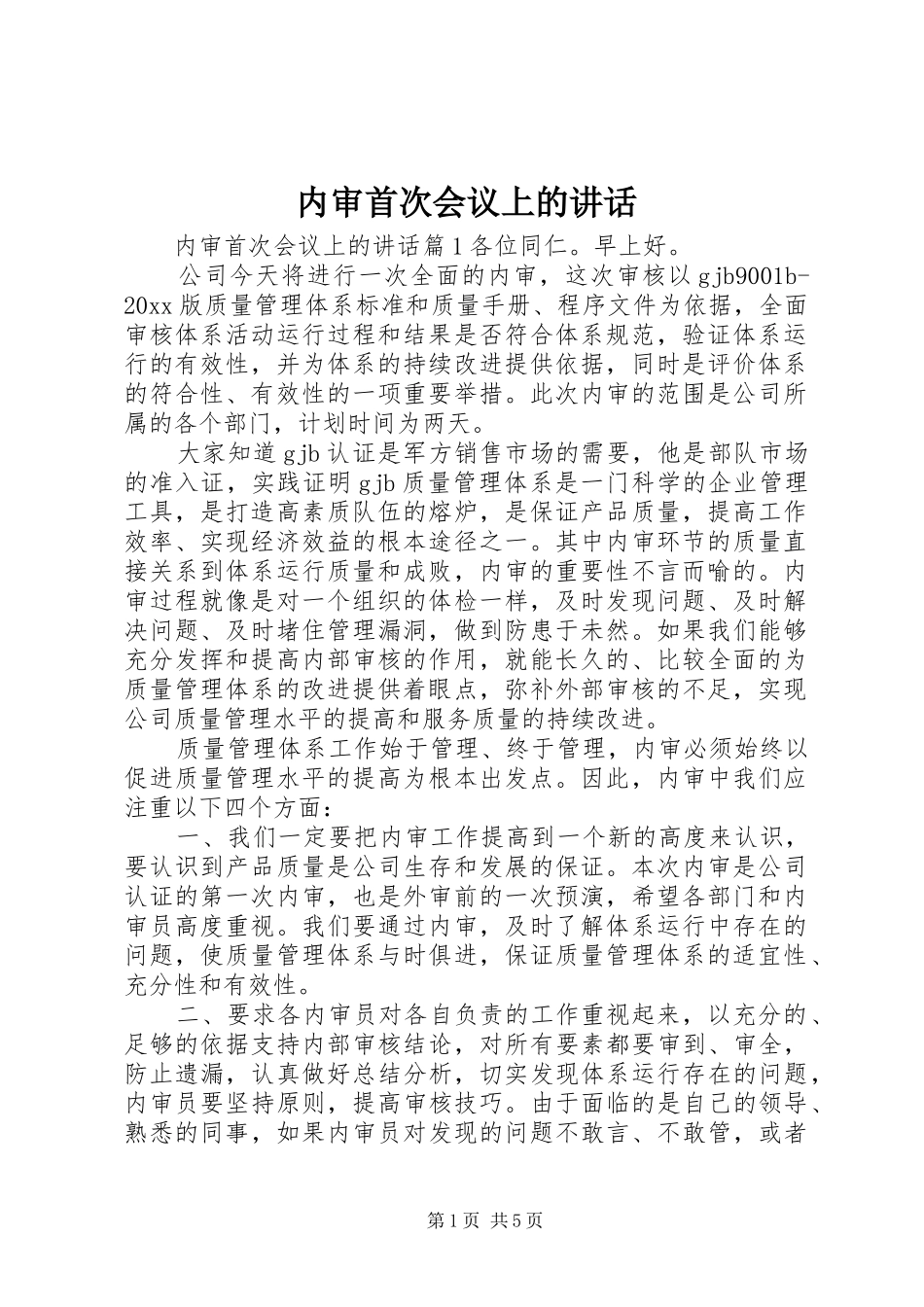 内审首次会议上的讲话

内审首次会议上的讲话篇1各位同仁。早上好。

公司今天将进行一次全面的内审，这次审核以gjb9001b-20xx版质量管理体系标准和质量手册、程序文件为依据，全面审核体系活动运行过程和结果是否符合体系规范，验证体系运行的有效性，并为体系的持续改进提供依据，同时是评价体系的符合性、有效性的一项重要举措。此次内审的范围是公司所属的各个部门，计划时间为两天。

大家知道gjb认证是军方销售市场的需要，他是部队市场的准入证，实践证明gjb质量管理体系是一门科学的企业管理工具，是打造高素质队伍的熔炉，是保证产品质量，提高工作效率、实现经济效益的根本途径之一。其中内审环节的质量直接关系到体系运行质量和成败，内审的重要性不言而喻的。内审过程就像是对一个组织的体检一样，及时发现问题、及时解决问题、及时堵住管理漏洞，做到防患于未然。如果我们能够充分发挥和提高内部审核的作用，就能长久的、比较全面的为质量管理体系的改进提供着眼点，弥补外部审核的不足，实现公司质量管理水平的提高和服务质量的持续改进。

质量管理体系工作始于管理、终于管理，内审必须始终以促进质量管理水平的提高为根本出发点。因此，内审中我们应注重以下四个方面：

一、我们一定要把内审工作提高到一个新的高度来认识，要认识到产品质量是公司生存和发展的保证。本次内审是公司认证的第一次内审，也是外审前的一次预演，希望各部门和内审员高度重视。我们要通过内审，及时了解体系运行中存在的问题，使质量管理体系与时俱进，保证质量管理体系的适宜性、充分性和有效性。

二、要求各内审员对各自负责的工作重视起来，以充分的、足够的依据支持内部审核结论，对所有要素都要审到、审全，防止遗漏，认真做好总结分析，切实发现体系运行存在的问题，内审员要坚持原则，提高审核技巧。由于面临的是自己的领导、熟悉的同事，如果内审员对发现的问题不敢言、不敢管，或者

第1页 共5页